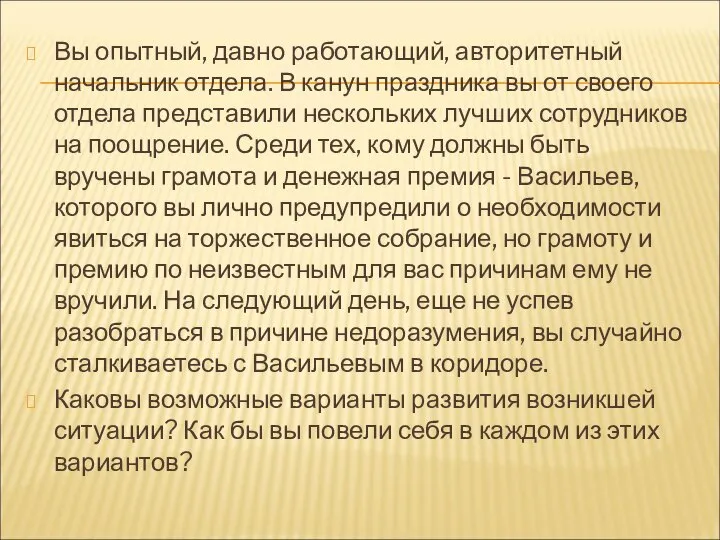 Вы опытный, давно работающий, авторитетный начальник отдела. В канун праздника вы от своего отдела представили нескольких лучших сотрудников на поощрение. Среди тех, кому должны быть вручены грамота и денежная премия - Васильев, которого вы лично предупредили о необходимости явиться на торжественное собрание, но грамоту и премию по неизвестным для вас причинам ему не вручили. На следующий день, еще не успев разобраться в причине недоразумения, вы случайно сталкиваетесь с Васильевым в коридоре.

Каковы возможные варианты развития возникшей ситуации? Как бы вы повели себя в каждом из этих вариантов?